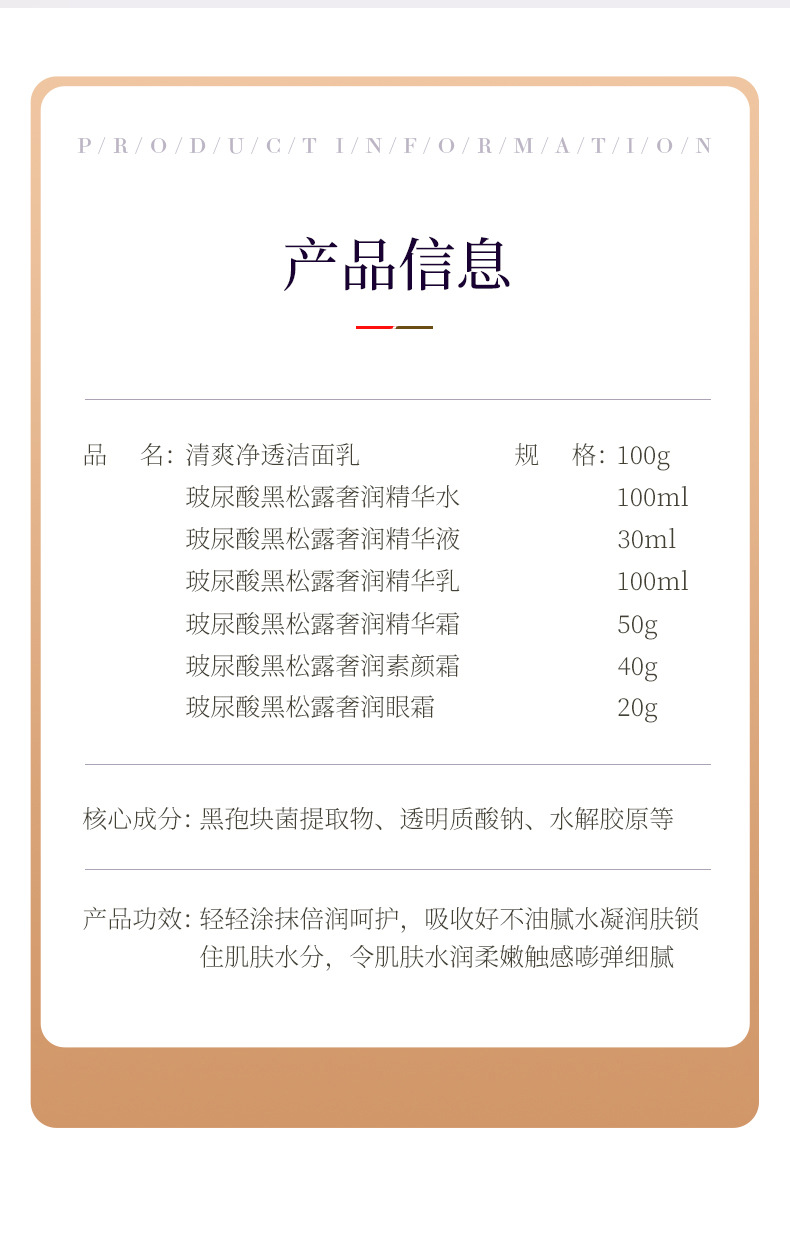 P/R/O/D/U/C/T I/N/F/O/R/M/A/T/I/O/N

产品信息

| 品 名: | 清爽净透洁面乳 | 规 格: | 100g |
|---|---|---|---|
| | 玻尿酸黑松露奢润精华水 | | 100ml |
| | 玻尿酸黑松露奢润精华液 | | 30ml |
| | 玻尿酸黑松露奢润精华乳 | | 100ml |
| | 玻尿酸黑松露奢润精华霜 | | 50g |
| | 玻尿酸黑松露奢润素颜霜 | | 40g |
| | 玻尿酸黑松露奢润眼霜 | | 20g |

核心成分: 黑孢块菌提取物、透明质酸钠、水解胶原等

产品功效: 轻轻涂抹倍润呵护，吸收好不油腻水凝润肤锁住肌肤水分，令肌肤水润柔嫩触感嘭弹细腻